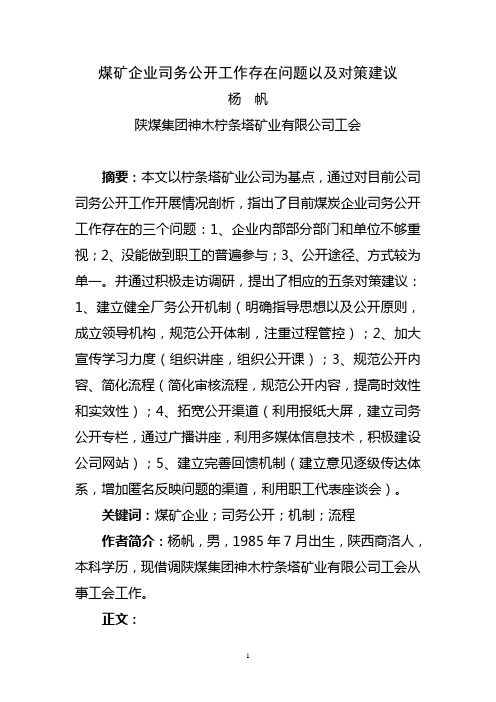 煤矿企业司务公开工作存在问题以及对策建议

杨 帆

陕煤集团神木柠条塔矿业有限公司工会

摘要：本文以柠条塔矿业公司为基点，通过对目前公司司务公开工作开展情况剖析，指出了目前煤炭企业司务公开工作存在的三个问题：1、企业内部部分部门和单位不够重视；2、没能做到职工的普遍参与；3、公开途径、方式较为单一。并通过积极走访调研，提出了相应的五条对策建议：1、建立健全厂务公开机制（明确指导思想以及公开原则，成立领导机构，规范公开体制，注重过程管控）；2、加大宣传学习力度（组织讲座，组织公开课）；3、规范公开内容、简化流程（简化审核流程，规范公开内容，提高时效性和实效性）；4、拓宽公开渠道（利用报纸大屏，建立司务公开专栏，通过广播讲座，利用多媒体信息技术，积极建设公司网站）；5、建立完善回馈机制（建立意见逐级传达体系，增加匿名反映问题的渠道，利用职工代表座谈会）。

关键词：煤矿企业；司务公开；机制；流程

作者简介：杨帆，男，1985 年 7 月出生，陕西商洛人，本科学历，现借调陕煤集团神木柠条塔矿业有限公司工会从事工会工作。

正文：

1